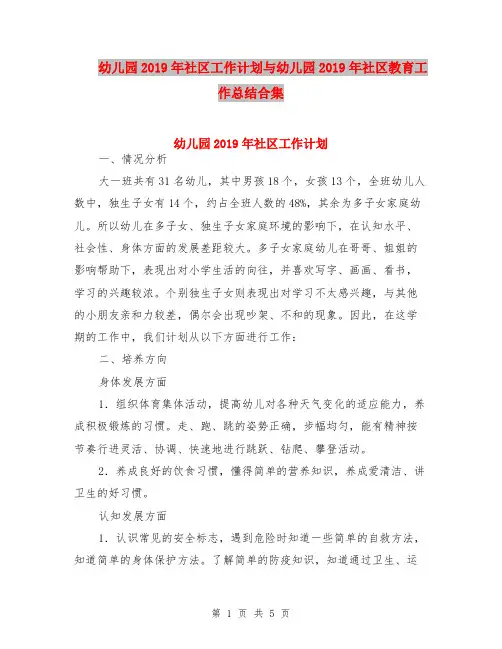 幼儿园2019年社区工作计划与幼儿园2019年社区教育工作总结合集

幼儿园2019年社区工作计划

一、情况分析

大一班共有31名幼儿，其中男孩18个，女孩13个，全班幼儿人数中，独生子女有14个，约占全班人数的48%，其余为多子女家庭幼儿。所以幼儿在多子女、独生子女家庭环境的影响下，在认知水平、社会性、身体方面的发展差距较大。多子女家庭幼儿在哥哥、姐姐的影响帮助下，表现出对小学生活的向往，并喜欢写字、画画、看书，学习的兴趣较浓。个别独生子女则表现出对学习不太感兴趣，与其他的小朋友亲和力较差，偶尔会出现吵架、不和的现象。因此，在这学期的工作中，我们计划从以下方面进行工作：

二、培养方向

身体发展方面

1．组织体育集体活动，提高幼儿对各种天气变化的适应能力，养成积极锻炼的习惯。走、跑、跳的姿势正确，步幅均匀，能有精神按节奏行进灵活、协调、快速地进行跳跃、钻爬、攀登活动。

2．养成良好的饮食习惯，懂得简单的营养知识，养成爱清洁、讲卫生的好习惯。

认知发展方面

1．认识常见的安全标志，遇到危险时知道一些简单的自救方法，知道简单的身体保护方法。了解简单的防疫知识，知道通过卫生、运

第 1 页 共 5 页